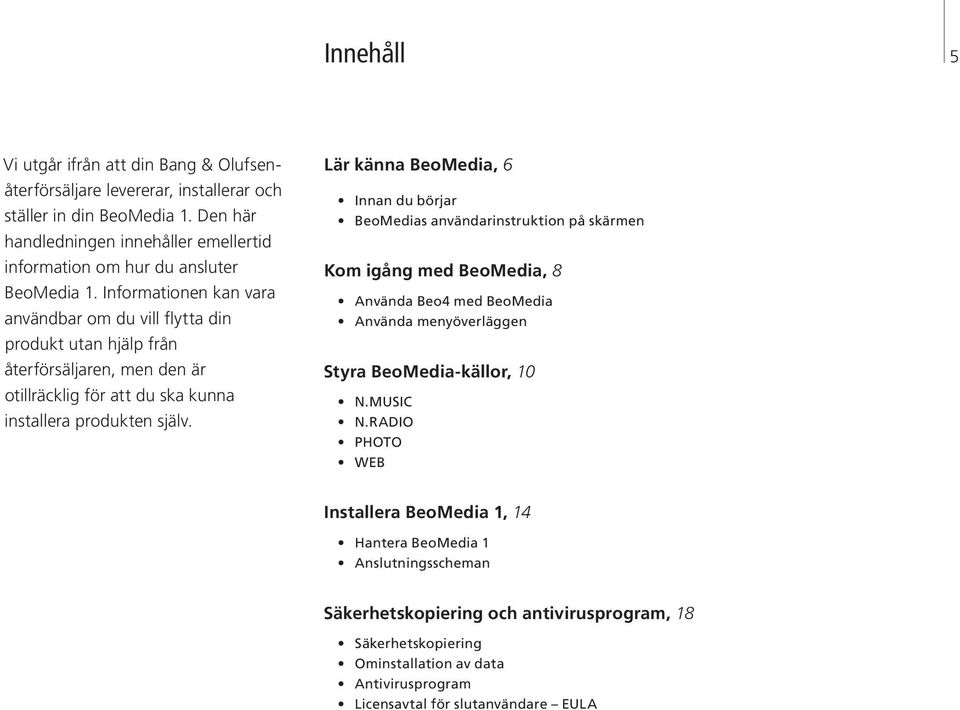 Innehåll

5

Vi utgår ifrån att din Bang & Olufsen-återförsäljare levererar, installerar och ställer in din BeoMedia 1. Den här handledningen innehåller emellertid information om hur du ansluter BeoMedia 1. Informationen kan vara användbar om du vill flytta din produkt utan hjälp från återförsäljaren, men den är otillräcklig för att du ska kunna installera produkten själv.

Lär känna BeoMedia, 6
• Innan du börjar
• BeoMedias användarinstruktion på skärmen

Kom igång med BeoMedia, 8
• Använda Beo4 med BeoMedia
• Använda menyöverläggen

Styra BeoMedia-källor, 10
• N.MUSIC
• N.RADIO
• PHOTO
• WEB

Installera BeoMedia 1, 14
• Hantera BeoMedia 1
• Anslutningsscheman

Säkerhetskopiering och antivirusprogram, 18
• Säkerhetskopiering
• Ominstallation av data
• Antivirusprogram
• Licensavtal för slutanvändare – EULA